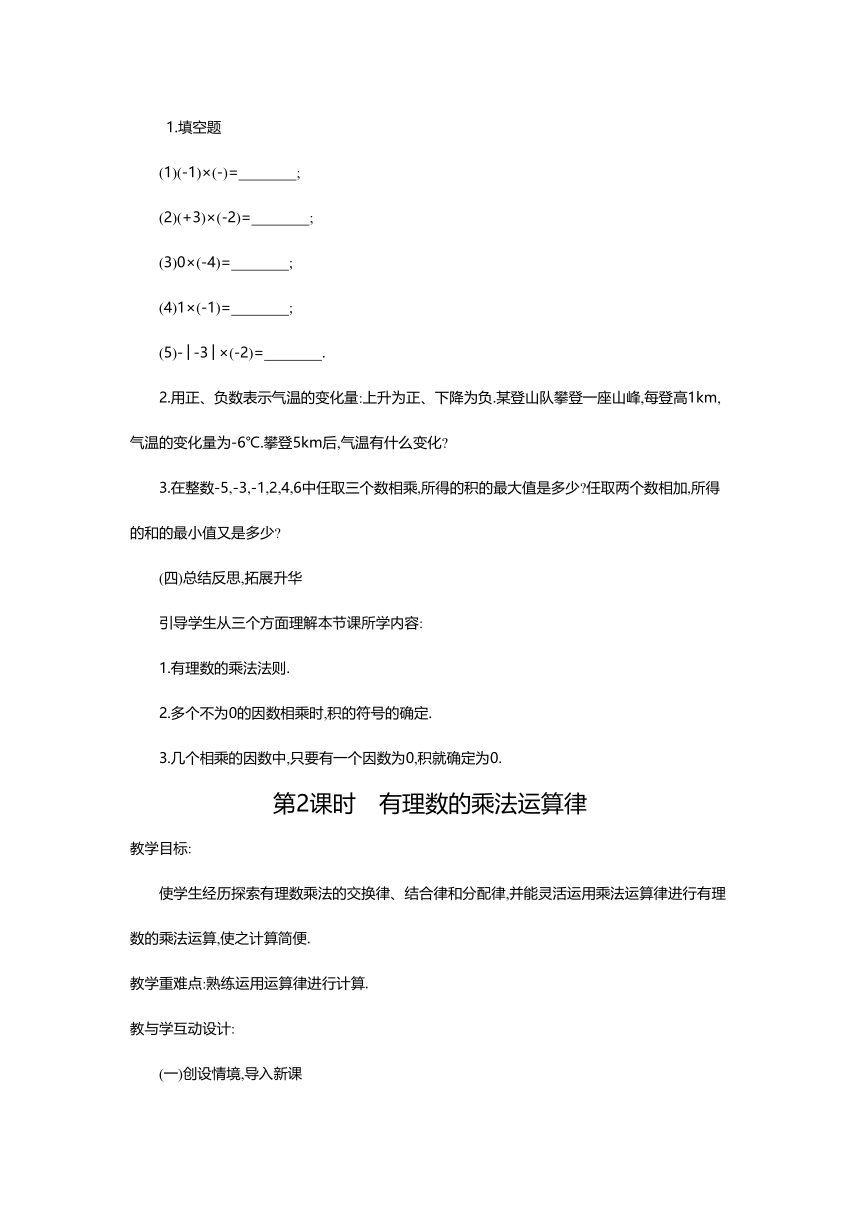 1.填空题

(1)$(-1)\times(-)=$________;

(2)$(+3)\times(-2)=$________;

(3)$0\times(-4)=$________;

(4)$1\times(-1)=$________;

(5)$-|-3|\times(-2)=$________.

2.用正、负数表示气温的变化量:上升为正、下降为负.某登山队攀登一座山峰,每登高1km,气温的变化量为-6℃.攀登5km后,气温有什么变化?

3.在整数-5,-3,-1,2,4,6中任取三个数相乘,所得的积的最大值是多少?任取两个数相加,所得的和的最小值又是多少?

(四)总结反思,拓展升华

引导学生从三个方面理解本节课所学内容:

1.有理数的乘法法则.

2.多个不为0的因数相乘时,积的符号的确定.

3.几个相乘的因数中,只要有一个因数为0,积就确定为0.

第2课时 有理数的乘法运算律

教学目标:

使学生经历探索有理数乘法的交换律、结合律和分配律,并能灵活运用乘法运算律进行有理数的乘法运算,使之计算简便.

教学重难点:熟练运用运算律进行计算.

教与学互动设计:

(一)创设情境,导入新课